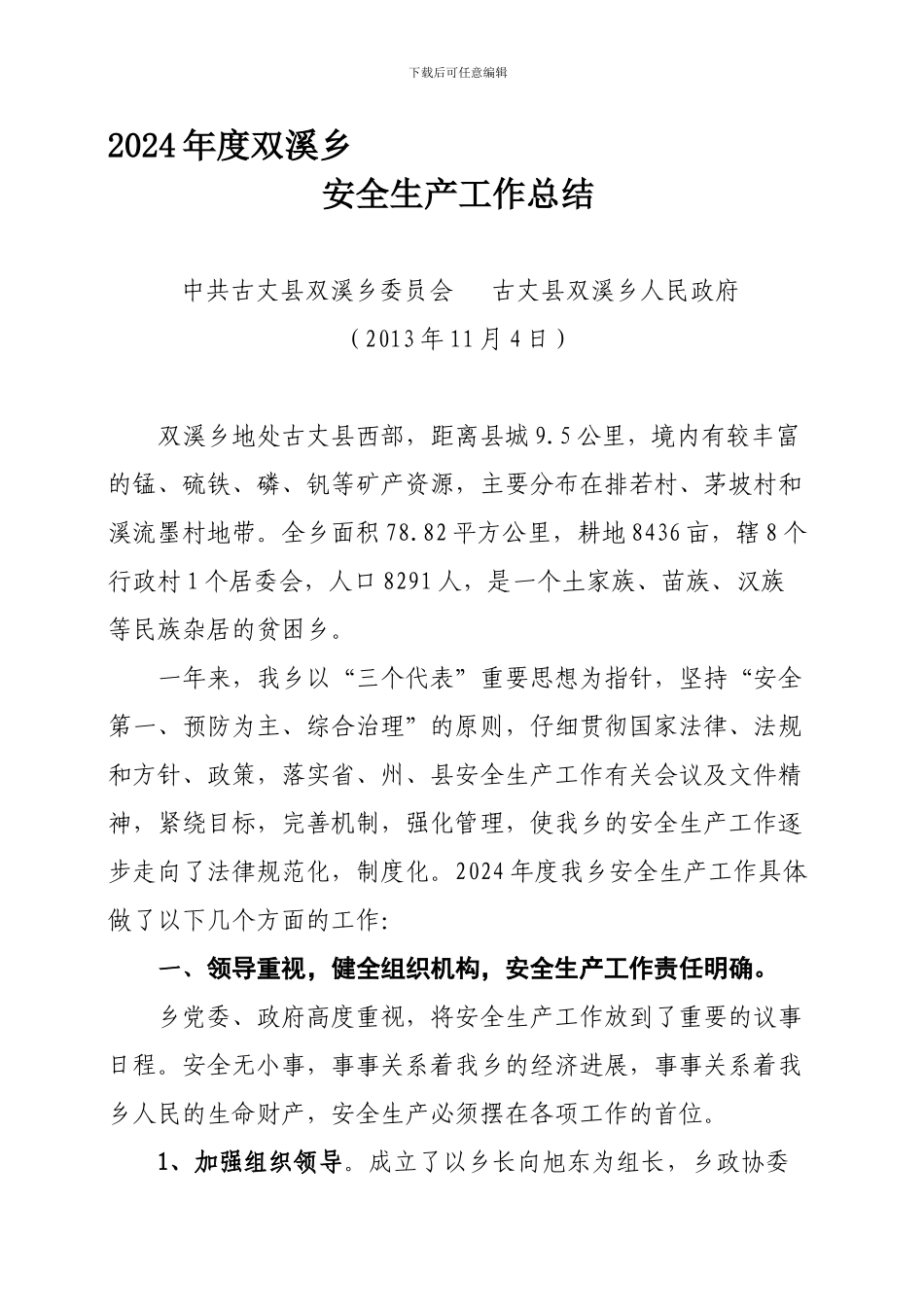 下载后可任意编辑

2024年度双溪乡

安全生产工作总结

中共古丈县双溪乡委员会　　古丈县双溪乡人民政府

（2013年11月4日）

双溪乡地处古丈县西部，距离县城9.5公里，境内有较丰富的锰、硫铁、磷、钒等矿产资源，主要分布在排若村、茅坡村和溪流墨村地带。全乡面积78.82平方公里，耕地8436亩，辖8个行政村1个居委会，人口8291人，是一个土家族、苗族、汉族等民族杂居的贫困乡。

一年来，我乡以“三个代表”重要思想为指针，坚持“安全第一、预防为主、综合治理”的原则，仔细贯彻国家法律、法规和方针、政策，落实省、州、县安全生产工作有关会议及文件精神，紧绕目标，完善机制，强化管理，使我乡的安全生产工作逐步走向了法律规范化，制度化。2024年度我乡安全生产工作具体做了以下几个方面的工作:

一、领导重视，健全组织机构，安全生产工作责任明确。

乡党委、政府高度重视，将安全生产工作放到了重要的议事日程。安全无小事，事事关系着我乡的经济进展，事事关系着我乡人民的生命财产，安全生产必须摆在各项工作的首位。

1、加强组织领导。成立了以乡长向旭东为组长，乡政协委